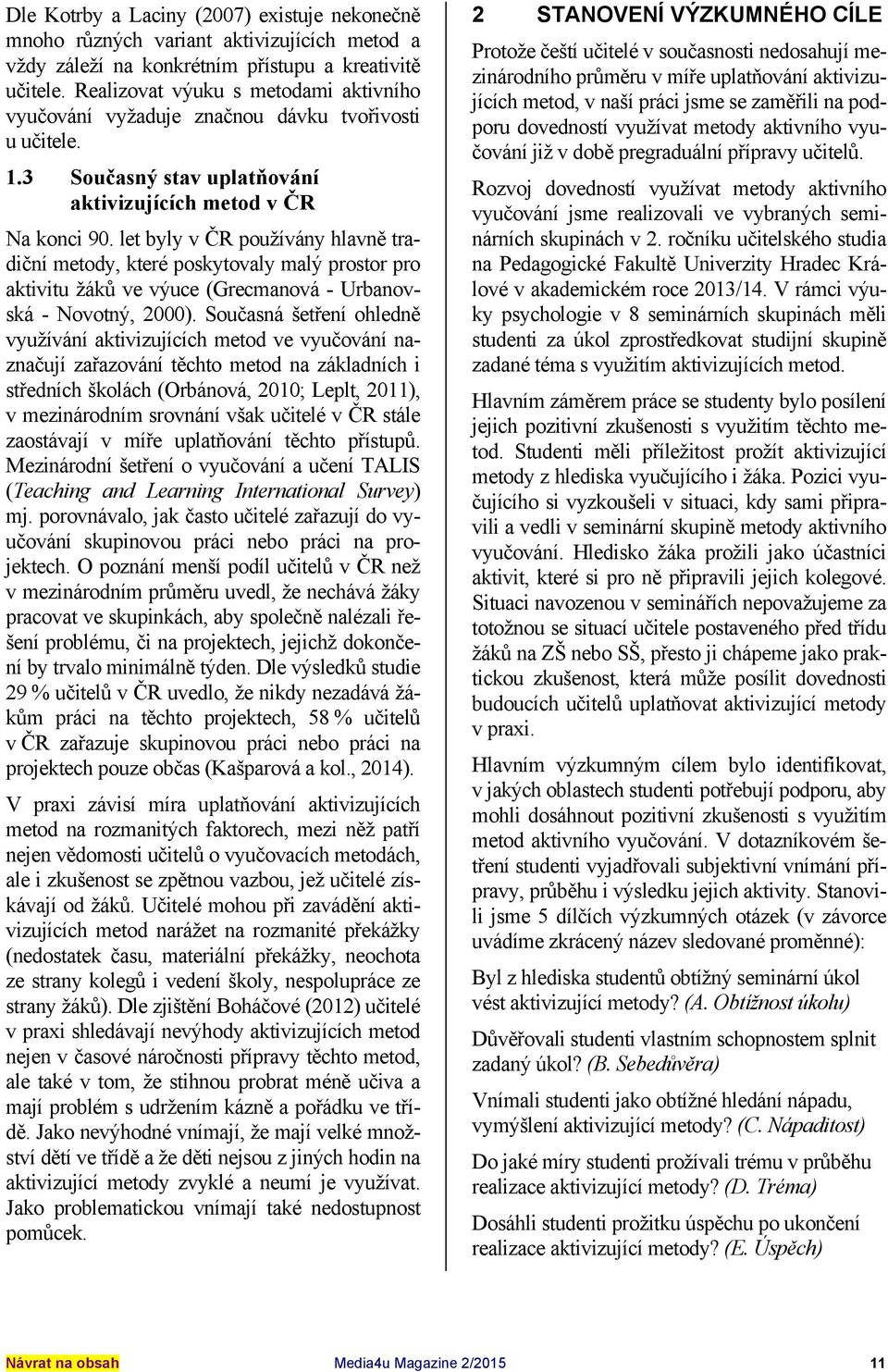 Dle Kotrby a Laciny (2007) existuje nekonečně mnoho různých variant aktivizujících metod a vždy záleží na konkrétním přístupu a kreativitě učitele. Realizovat výuku s metodami aktivního vyučování vyžaduje značnou dávku tvořivosti u učitele.

1.3 Současný stav uplatňování aktivizujících metod v ČR

Na konci 90. let byly v ČR používány hlavně tradiční metody, které poskytovaly malý prostor pro aktivitu žáků ve výuce (Grecmanová - Urbanovská - Novotný, 2000). Současná šetření ohledně využívání aktivizujících metod ve vyučování naznačují zařazování těchto metod na základních i středních školách (Orbánová, 2010; Leplt, 2011), v mezinárodním srovnání však učitelé v ČR stále zaostávají v míře uplatňování těchto přístupů. Mezinárodní šetření o vyučování a učení TALIS (Teaching and Learning International Survey) mj. porovnávalo, jak často učitelé zařazují do vyučování skupinovou práci nebo práci na projektech. O poznání menší podíl učitelů v ČR než v mezinárodním průměru uvedl, že nechává žáky pracovat ve skupinkách, aby společně nalézali řešení problému, či na projektech, jejichž dokončení by trvalo minimálně týden. Dle výsledků studie 29 % učitelů v ČR uvedlo, že nikdy nezadává žákům práci na těchto projektech, 58 % učitelů v ČR zařazuje skupinovou práci nebo práci na projektech pouze občas (Kašparová a kol., 2014).

V praxi závisí míra uplatňování aktivizujících metod na rozmanitých faktorech, mezi něž patří nejen vědomosti učitelů o vyučovacích metodách, ale i zkušenost se zpětnou vazbou, jež učitelé získávají od žáků. Učitelé mohou při zavádění aktivizujících metod narážet na rozmanité překážky (nedostatek času, materiální překážky, neochota ze strany kolegů i vedení školy, nespolupráce ze strany žáků). Dle zjištění Boháčové (2012) učitelé v praxi shledávají nevýhody aktivizujících metod nejen v časové náročnosti přípravy těchto metod, ale také v tom, že stihnou probrat méně učiva a mají problém s udržením kázně a pořádku ve třídě. Jako nevýhodné vnímají, že mají velké množství dětí ve třídě a že děti nejsou z jiných hodin na aktivizující metody zvyklé a neumí je využívat. Jako problematickou vnímají také nedostupnost pomůcek.

2 STANOVENÍ VÝZKUMNÉHO CÍLE

Protože čeští učitelé v současnosti nedosahují mezinárodního průměru v míře uplatňování aktivizujících metod, v naší práci jsme se zaměřili na podporu dovedností využívat metody aktivního vyučování již v době pregraduální přípravy učitelů.

Rozvoj dovedností využívat metody aktivního vyučování jsme realizovali ve vybraných seminárních skupinách v 2. ročníku učitelského studia na Pedagogické Fakultě Univerzity Hradec Králové v akademickém roce 2013/14. V rámci výuky psychologie v 8 seminárních skupinách měli studenti za úkol zprostředkovat studijní skupině zadané téma s využitím aktivizujících metod.

Hlavním záměrem práce se studenty bylo posílení jejich pozitivní zkušenosti s využitím těchto metod. Studenti měli příležitost prožít aktivizující metody z hlediska vyučujícího i žáka. Pozici vyučujícího si vyzkoušeli v situaci, kdy sami připravili a vedli v seminární skupině metody aktivního vyučování. Hledisko žáka prožili jako účastníci aktivit, které si pro ně připravili jejich kolegové. Situaci navozenou v seminářích nepovažujeme za totožnou se situací učitele postaveného před třídu žáků na ZŠ nebo SŠ, přesto ji chápeme jako praktickou zkušenost, která může posílit dovednosti budoucích učitelů uplatňovat aktivizující metody v praxi.

Hlavním výzkumným cílem bylo identifikovat, v jakých oblastech studenti potřebují podporu, aby mohli dosáhnout pozitivní zkušenosti s využitím metod aktivního vyučování. V dotazníkovém šetření studenti vyjadřovali subjektivní vnímání přípravy, průběhu i výsledku jejich aktivity. Stanovili jsme 5 dílčích výzkumných otázek (v závorce uvádíme zkrácený název sledované proměnné):

Byl z hlediska studentů obtížný seminární úkol vést aktivizující metody? (A. Obtížnost úkolu)

Důvěřovali studenti vlastním schopnostem splnit zadaný úkol? (B. Sebedůvěra)

Vnímali studenti jako obtížné hledání nápadu, vymýšlení aktivizující metody? (C. Nápaditost)

Do jaké míry studenti prožívali trému v průběhu realizace aktivizující metody? (D. Tréma)

Dosáhli studenti prožitku úspěchu po ukončení realizace aktivizující metody? (E. Úspěch)

Návrat na obsah Media4u Magazine 2/2015 11